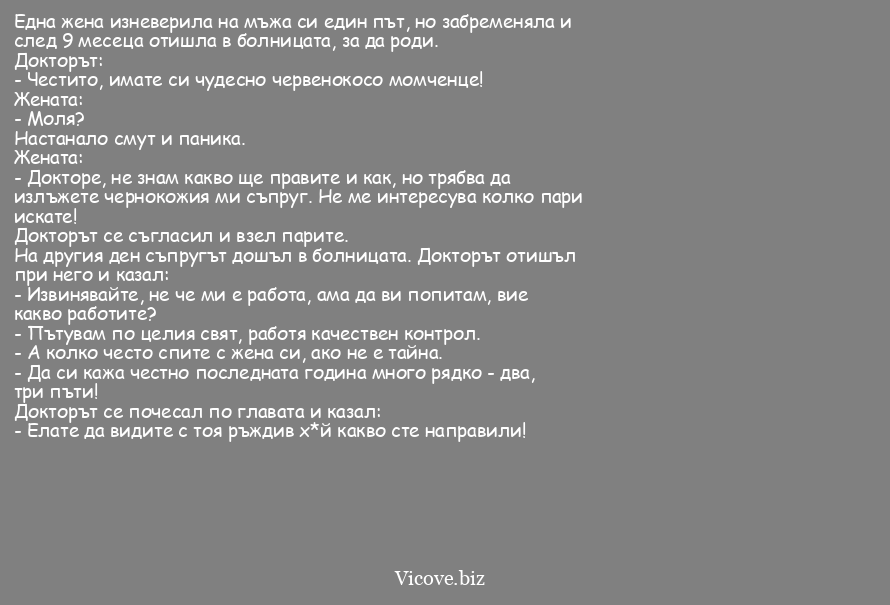 Една жена изневерила на мъжа си един път, но забременяла и след 9 месеца отишла в болницата, за да роди.
Докторът:
- Честито, имате си чудесно червенокосо момченце!
Жената:
- Моля?
Настанало смут и паника.
Жената:
- Докторе, не знам какво ще правите и как, но трябва да излъжете чернокожия ми съпруг. Не ме интересува колко пари искате!
Докторът се съгласил и взел парите.
На другия ден съпругът дошъл в болницата. Докторът отишъл при него и казал:
- Извинявайте, не че ми е работа, ама да ви попитам, вие какво работите?
- Пътувам по целия свят, работя качествен контрол.
- А колко често спите с жена си, ако не е тайна.
- Да си кажа честно последната година много рядко - два, три пъти!
Докторът се почесал по главата и казал:
- Елате да видите с тоя ръждив х*й какво сте направили!

Vicove.biz